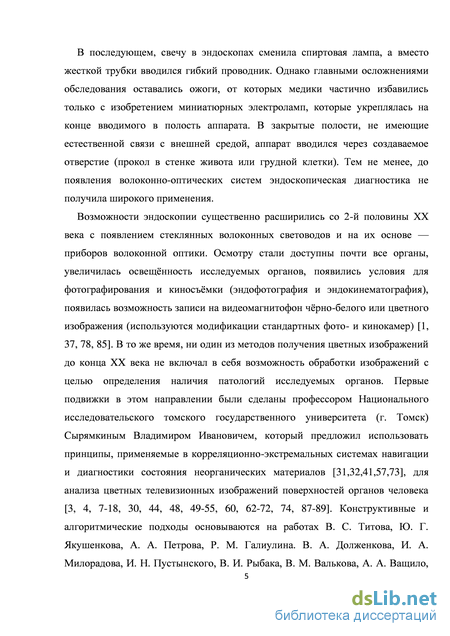 В последующем, свечу в эндоскопах сменила спиртовая лампа, а вместо жесткой трубки вводился гибкий проводник. Однако главными осложнениями обследования оставались ожоги, от которых медики частично избавились только с изобретением миниатюрных электроламп, которые укреплялась на конце вводимого в полость аппарата. В закрытые полости, не имеющие естественной связи с внешней средой, аппарат вводился через создаваемое отверстие (прокол в стенке живота или грудной клетки). Тем не менее, до появления волоконно-оптических систем эндоскопическая диагностика не получила широкого применения.

Возможности эндоскопии существенно расширились со 2-й половины XX века с появлением стеклянных волоконных световодов и на их основе — приборов волоконной оптики. Осмотру стали доступны почти все органы, увеличилась освещённость исследуемых органов, появились условия для фотографирования и киносъёмки (эндофотография и эндокинематография), появилась возможность записи на видеомагнитофон чёрно-белого или цветного изображения (используются модификации стандартных фото- и кинокамер) [1, 37, 78, 85]. В то же время, ни один из методов получения цветных изображений до конца XX века не включал в себя возможность обработки изображений с целью определения наличия патологий исследуемых органов. Первые подвижки в этом направлении были сделаны профессором Национального исследовательского томского государственного университета (г. Томск) Сырямкиным Владимиром Ивановичем, который предложил использовать принципы, применяемые в корреляционно-экстремальных системах навигации и диагностики состояния неорганических материалов [31,32,41,57,73], для анализа цветных телевизионных изображений поверхностей органов человека [3, 4, 7-18, 30, 44, 48, 49-55, 60, 62-72, 74, 87-89]. Конструктивные и алгоритмические подходы основываются на работах В. С. Титова, Ю. Г. Якушенкова, А. А. Петрова, Р. М. Галиулина. В. А. Долженкова, И. А. Милорадова, И. Н. Пустынского, В. И. Рыбака, В. М. Валькова, А. А. Ващило,

5

dsLib.net
библиотека диссертаций